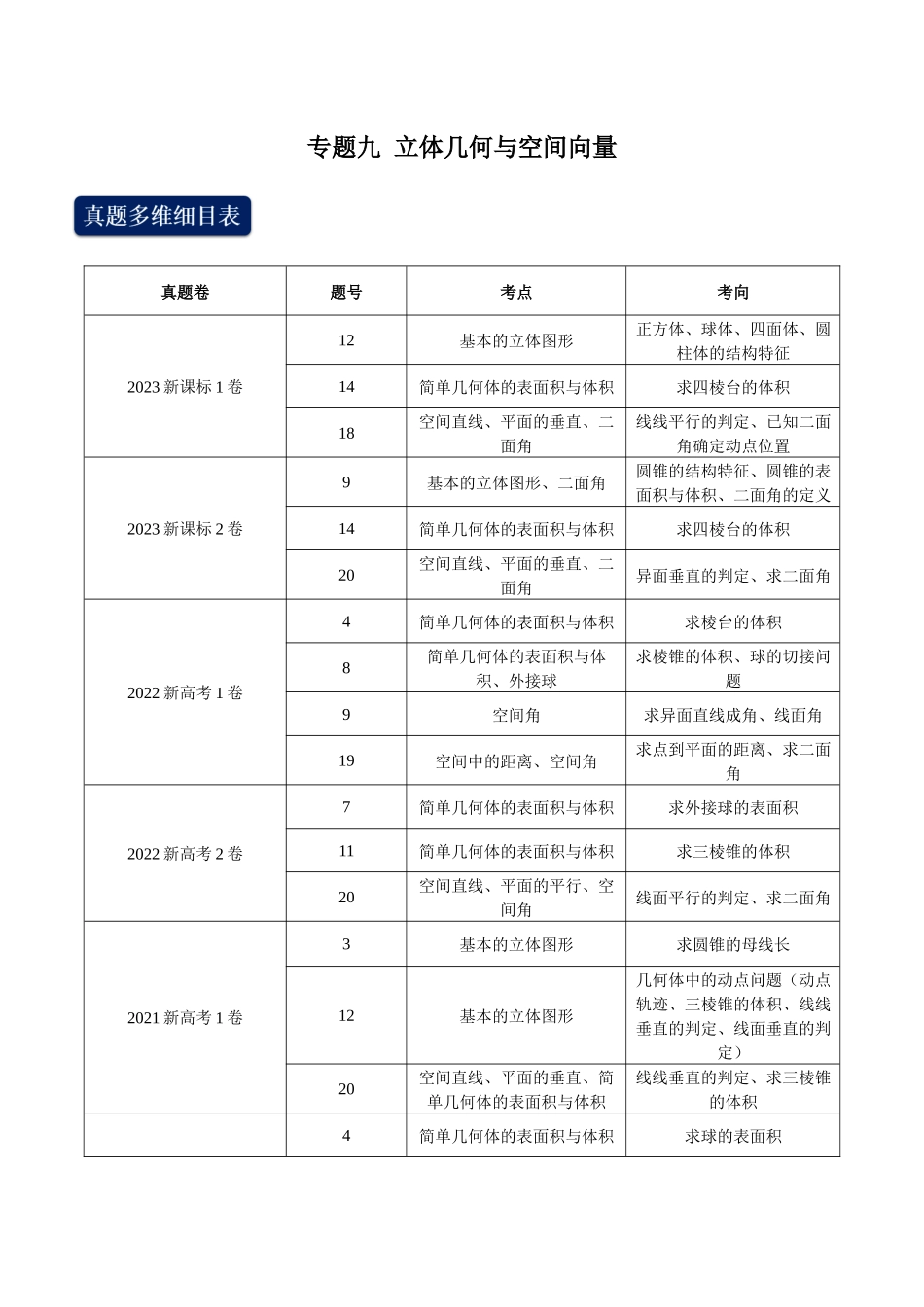 专题九 立体几何与空间向量

真题多维细目表

| 真题卷 | 题号 | 考点 | 考向 |
|---|---|---|---|
| 2023 新课标 1 卷 | 12 | 基本的立体图形 | 正方体、球体、四面体、圆柱体的结构特征 |
| | 14 | 简单几何体的表面积与体积 | 求四棱台的体积 |
| | 18 | 空间直线、平面的垂直、二面角 | 线线平行的判定、已知二面角确定动点位置 |
| 2023 新课标 2 卷 | 9 | 基本的立体图形、二面角 | 圆锥的结构特征、圆锥的表面积与体积、二面角的定义 |
| | 14 | 简单几何体的表面积与体积 | 求四棱台的体积 |
| | 20 | 空间直线、平面的垂直、二面角 | 异面垂直的判定、求二面角 |
| 2022 新高考 1 卷 | 4 | 简单几何体的表面积与体积 | 求棱台的体积 |
| | 8 | 简单几何体的表面积与体积、外接球 | 求棱锥的体积、球的切接问题 |
| | 9 | 空间角 | 求异面直线成角、线面角 |
| | 19 | 空间中的距离、空间角 | 求点到平面的距离、求二面角 |
| 2022 新高考 2 卷 | 7 | 简单几何体的表面积与体积 | 求外接球的表面积 |
| | 11 | 简单几何体的表面积与体积 | 求三棱锥的体积 |
| | 20 | 空间直线、平面的平行、空间角 | 线面平行的判定、求二面角 |
| 2021 新高考 1 卷 | 3 | 基本的立体图形 | 求圆锥的母线长 |
| | 12 | 基本的立体图形 | 几何体中的动点问题（动点轨迹、三棱锥的体积、线线垂直的判定、线面垂直的判定） |
| | 20 | 空间直线、平面的垂直、简单几何体的表面积与体积 | 线线垂直的判定、求三棱锥的体积 |
| | 4 | 简单几何体的表面积与体积 | 求球的表面积 |